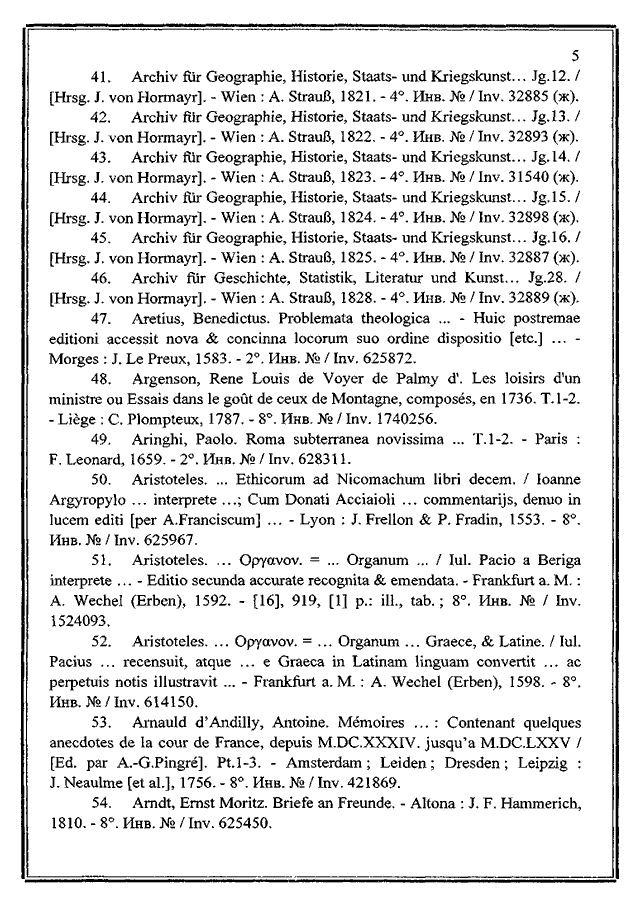 5

41. Archiv für Geographie, Historie, Staats- und Kriegskunst… Jg.12. / [Hrsg. J. von Hormayr]. - Wien : A. Strauß, 1821. - 4°. Инв. № / Inv. 32885 (ж).

42. Archiv für Geographie, Historie, Staats- und Kriegskunst… Jg.13. / [Hrsg. J. von Hormayr]. - Wien : A. Strauß, 1822. - 4°. Инв. № / Inv. 32893 (ж).

43. Archiv für Geographie, Historie, Staats- und Kriegskunst… Jg.14. / [Hrsg. J. von Hormayr]. - Wien : A. Strauß, 1823. - 4°. Инв. № / Inv. 31540 (ж).

44. Archiv für Geographie, Historie, Staats- und Kriegskunst… Jg.15. / [Hrsg. J. von Hormayr]. - Wien : A. Strauß, 1824. - 4°. Инв. № / Inv. 32898 (ж).

45. Archiv für Geographie, Historie, Staats- und Kriegskunst… Jg.16. / [Hrsg. J. von Hormayr]. - Wien : A. Strauß, 1825. - 4°. Инв. № / Inv. 32887 (ж).

46. Archiv für Geschichte, Statistik, Literatur und Kunst… Jg.28. / [Hrsg. J. von Hormayr]. - Wien : A. Strauß, 1828. - 4°. Инв. № / Inv. 32889 (ж).

47. Aretius, Benedictus. Problemata theologica ... - Huic postremae editioni accessit nova & concinna locorum suo ordine dispositio [etc.] ... - Morges : J. Le Preux, 1583. - 2°. Инв. № / Inv. 625872.

48. Argenson, Rene Louis de Voyer de Palmy d'. Les loisirs d'un ministre ou Essais dans le goût de ceux de Montagne, composés, en 1736. T.1-2. - Liège : C. Plompteux, 1787. - 8°. Инв. № / Inv. 1740256.

49. Aringhi, Paolo. Roma subterranea novissima ... T.1-2. - Paris : F. Leonard, 1659. - 2°. Инв. № / Inv. 628311.

50. Aristoteles. ... Ethicorum ad Nicomachum libri decem. / Ioanne Argyropylo … interprete …; Cum Donati Acciaioli … commentarijs, denuo in lucem editi [per A.Franciscum] … - Lyon : J. Frellon & P. Fradin, 1553. - 8°. Инв. № / Inv. 625967.

51. Aristoteles. … Οργανον. = ... Organum ... / Iul. Pacio a Beriga interprete … - Editio secunda accurate recognita & emendata. - Frankfurt a. M. : A. Wechel (Erben), 1592. - [16], 919, [1] p.: ill., tab. ; 8°. Инв. № / Inv. 1524093.

52. Aristoteles. … Οργανον. = … Organum … Graece, & Latine. / Iul. Pacius … recensuit, atque … e Graeca in Latinam linguam convertit … ac perpetuis notis illustravit ... - Frankfurt a. M. : A. Wechel (Erben), 1598. - 8°. Инв. № / Inv. 614150.

53. Arnauld d'Andilly, Antoine. Mémoires … : Contenant quelques anecdotes de la cour de France, depuis M.DC.XXXIV. jusqu'a M.DC.LXXV / [Ed. par A.-G.Pingré]. Pt.1-3. - Amsterdam ; Leiden ; Dresden ; Leipzig : J. Neaulme [et al.], 1756. - 8°. Инв. № / Inv. 421869.

54. Arndt, Ernst Moritz. Briefe an Freunde. - Altona : J. F. Hammerich, 1810. - 8°. Инв. № / Inv. 625450.